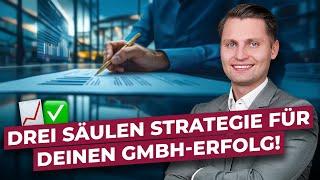 DREI SÄULEN STRATEGIE FÜR DEINEN GMBH-ERFOLG!